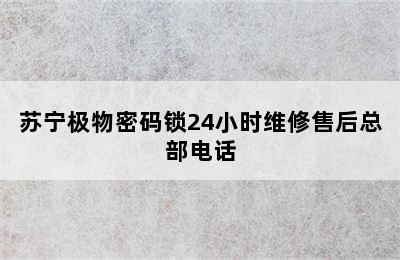 苏宁极物密码锁24小时维修售后总部电话